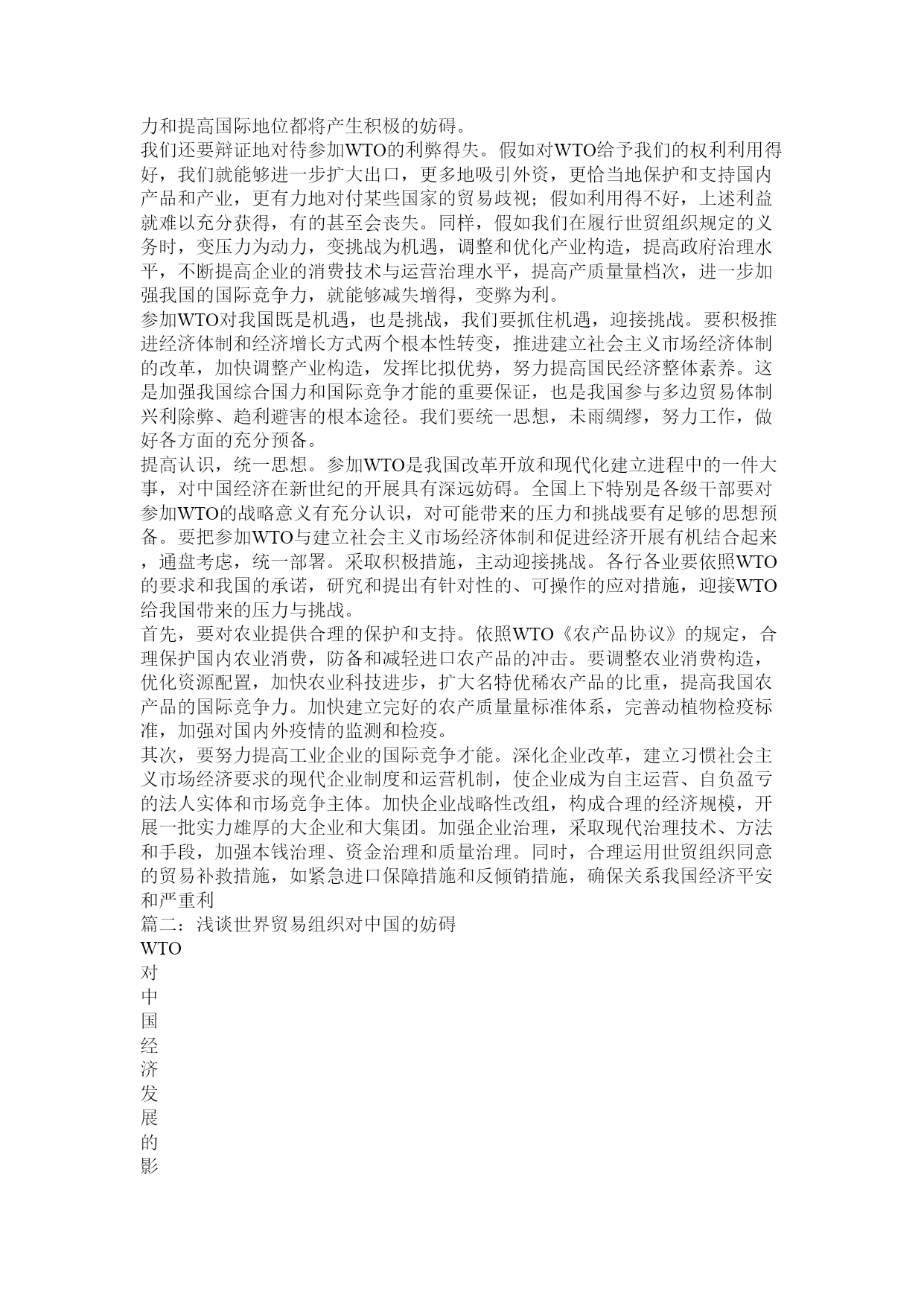 力和提高国际地位都将产生积极的妨碍。
我们还要辩证地对待参加WTO的利弊得失。假如对WTO给予我们的权利利用得好，我们就能够进一步扩大出口，更多地吸引外资，更恰当地保护和支持国内产品和产业，更有力地对付某些国家的贸易歧视；假如利用得不好，上述利益就难以充分获得，有的甚至会丧失。同样，假如我们在履行世贸组织规定的义务时，变压力为动力，变挑战为机遇，调整和优化产业构造，提高政府治理水平，不断提高企业的消费技术与运营治理水平，提高产质量量档次，进一步加强我国的国际竞争力，就能够减失增得，变弊为利。
参加WTO对我国既是机遇，也是挑战，我们要抓住机遇，迎接挑战。要积极推进经济体制和经济增长方式两个根本性转变，推进建立社会主义市场经济体制的改革，加快调整产业构造，发挥比拟优势，努力提高国民经济整体素养。这是加强我国综合国力和国际竞争才能的重要保证，也是我国参与多边贸易体制兴利除弊、趋利避害的根本途径。我们要统一思想，未雨绸缪，努力工作，做好各方面的充分预备。
提高认识，统一思想。参加WTO是我国改革开放和现代化建立进程中的一件大事，对中国经济在新世纪的开展具有深远妨碍。全国上下特别是各级干部要对参加WTO的战略意义有充分认识，对可能带来的压力和挑战要有足够的思想预备。要把参加WTO与建立社会主义市场经济体制和促进经济开展有机结合起来，通盘考虑，统一部署。采取积极措施，主动迎接挑战。各行各业要依照WTO的要求和我国的承诺，研究和提出有针对性的、可操作的应对措施，迎接WTO给我国带来的压力与挑战。
首先，要对农业提供合理的保护和支持。依照WTO《农产品协议》的规定，合理保护国内农业消费，防备和减轻进口农产品的冲击。要调整农业消费构造，优化资源配置，加快农业科技进步，扩大名特优稀农产品的比重，提高我国农产品的国际竞争力。加快建立完好的农产质量量标准体系，完善动植物检疫标准，加强对国内外疫情的监测和检疫。
其次，要努力提高工业企业的国际竞争才能。深化企业改革，建立习惯社会主义市场经济要求的现代企业制度和运营机制，使企业成为自主运营、自负盈亏的法人实体和市场竞争主体。加快企业战略性改组，构成合理的经济规模，开展一批实力雄厚的大企业和大集团。加强企业治理，采取现代治理技术、方法和手段，加强本钱治理、资金治理和质量治理。同时，合理运用世贸组织同意的贸易补救措施，如紧急进口保障措施和反倾销措施，确保关系我国经济平安和严重利
篇二：浅谈世界贸易组织对中国的妨碍
WTO
对
中
国
经
济
发
展
的
影